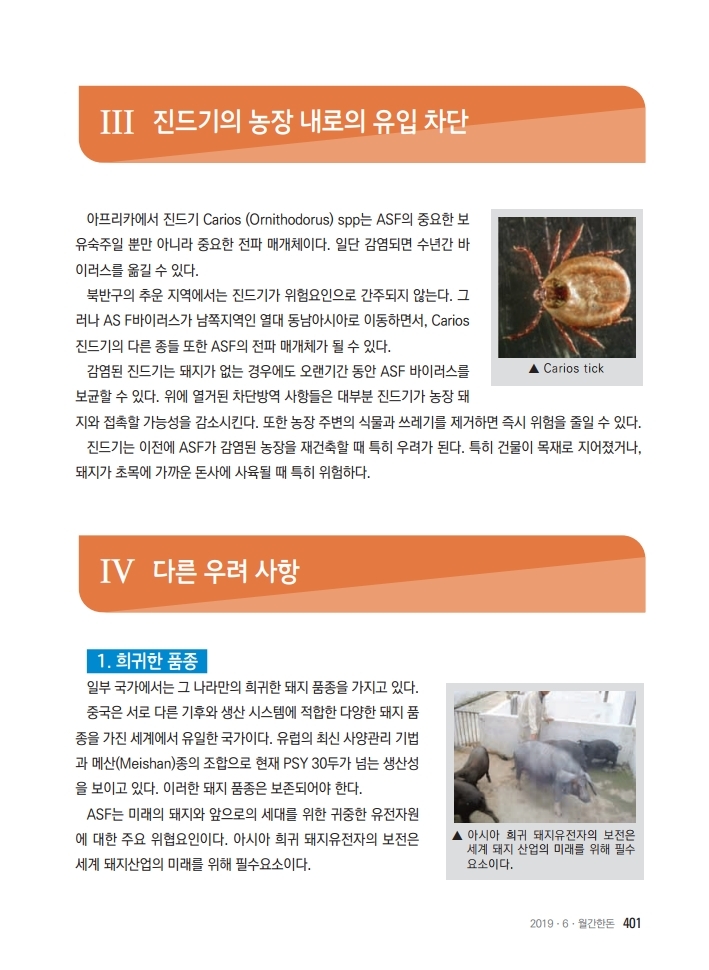 III 진드기의 농장 내로의 유입 차단

아프리카에서 진드기 Carios (Ornithodorus) spp는 ASF의 중요한 보유숙주일 뿐만 아니라 중요한 전파 매개체이다. 일단 감염되면 수년간 바이러스를 옮길 수 있다.

북반구의 추운 지역에서는 진드기가 위험요인으로 간주되지 않는다. 그러나 AS F바이러스가 남쪽지역인 열대 동남아시아로 이동하면서, Carios 진드기의 다른 종들 또한 ASF의 전파 매개체가 될 수 있다.

감염된 진드기는 돼지가 없는 경우에도 오랜기간 동안 ASF 바이러스를 보균할 수 있다. 위에 열거된 차단방역 사항들은 대부분 진드기가 농장 돼지와 접촉할 가능성을 감소시킨다. 또한 농장 주변의 식물과 쓰레기를 제거하면 즉시 위험을 줄일 수 있다.

진드기는 이전에 ASF가 감염된 농장을 재건축할 때 특히 우려가 된다. 특히 건물이 목재로 지어졌거나, 돼지가 초목에 가까운 돈사에 사육될 때 특히 위험하다.

▲ Carios tick

IV 다른 우려 사항

1. 희귀한 품종

일부 국가에서는 그 나라만의 희귀한 돼지 품종을 가지고 있다.

중국은 서로 다른 기후와 생산 시스템에 적합한 다양한 돼지 품종을 가진 세계에서 유일한 국가이다. 유럽의 최신 사양관리 기법과 메산(Meishan)종의 조합으로 현재 PSY 30두가 넘는 생산성을 보이고 있다. 이러한 돼지 품종은 보존되어야 한다.

ASF는 미래의 돼지와 앞으로의 세대를 위한 귀중한 유전자원에 대한 주요 위협요인이다. 아시아 희귀 돼지유전자의 보전은 세계 돼지산업의 미래를 위해 필수요소이다.

▲ 아시아 희귀 돼지유전자의 보전은 세계 돼지 산업의 미래를 위해 필수 요소이다.

2019 · 6 · 월간한돈 401